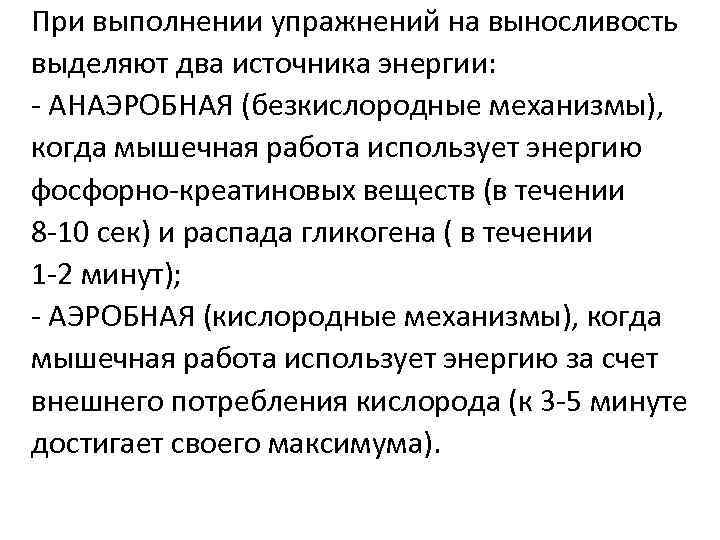 При выполнении упражнений на выносливость выделяют два источника энергии:
- АНАЭРОБНАЯ (безкислородные механизмы), когда мышечная работа использует энергию фосфорно-креатиновых веществ (в течении 8-10 сек) и распада гликогена ( в течении 1-2 минут);
- АЭРОБНАЯ (кислородные механизмы), когда мышечная работа использует энергию за счет внешнего потребления кислорода (к 3-5 минуте достигает своего максимума).